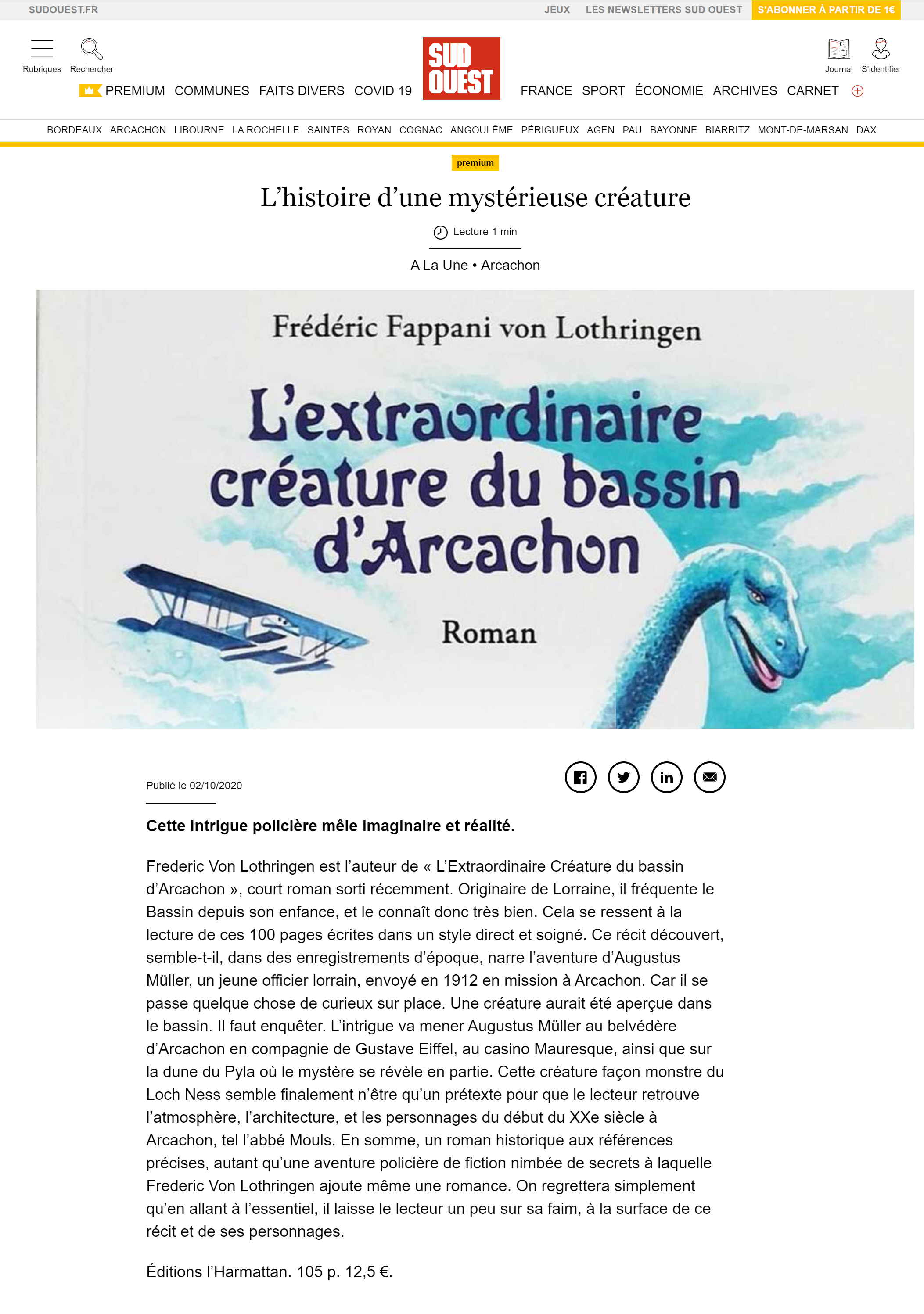 SUDOUEST.FR JEUX LES NEWSLETTERS SUD OUEST S'ABONNER À PARTIR DE 1€

Rubriques Rechercher

SUD OUEST

Journal S'identifier

PREMIUM COMMUNES FAITS DIVERS COVID 19 FRANCE SPORT ÉCONOMIE ARCHIVES CARNET

BORDEAUX ARCACHON LIBOURNE LA ROCHELLE SAINTES ROYAN COGNAC ANGOULÊME PÉRIGUEUX AGEN PAU BAYONNE BIARRITZ MONT-DE-MARSAN DAX

premium

L'histoire d'une mystérieuse créature

Lecture 1 min

A La Une • Arcachon

Frédéric Fappani von Lothringen

L'extraordinaire créature du bassin d'Arcachon

Roman

Publié le 02/10/2020

Cette intrigue policière mêle imaginaire et réalité.

Frederic Von Lothringen est l'auteur de « L'Extraordinaire Créature du bassin d'Arcachon », court roman sorti récemment. Originaire de Lorraine, il fréquente le Bassin depuis son enfance, et le connaît donc très bien. Cela se ressent à la lecture de ces 100 pages écrites dans un style direct et soigné. Ce récit découvert, semble-t-il, dans des enregistrements d'époque, narre l'aventure d'Augustus Müller, un jeune officier lorrain, envoyé en 1912 en mission à Arcachon. Car il se passe quelque chose de curieux sur place. Une créature aurait été aperçue dans le bassin. Il faut enquêter. L'intrigue va mener Augustus Müller au belvédère d'Arcachon en compagnie de Gustave Eiffel, au casino Mauresque, ainsi que sur la dune du Pyla où le mystère se révèle en partie. Cette créature façon monstre du Loch Ness semble finalement n'être qu'un prétexte pour que le lecteur retrouve l'atmosphère, l'architecture, et les personnages du début du XXe siècle à Arcachon, tel l'abbé Mouls. En somme, un roman historique aux références précises, autant qu'une aventure policière de fiction nimbée de secrets à laquelle Frederic Von Lothringen ajoute même une romance. On regrettera simplement qu'en allant à l'essentiel, il laisse le lecteur un peu sur sa faim, à la surface de ce récit et de ses personnages.

Éditions l'Harmattan. 105 p. 12,5 €.